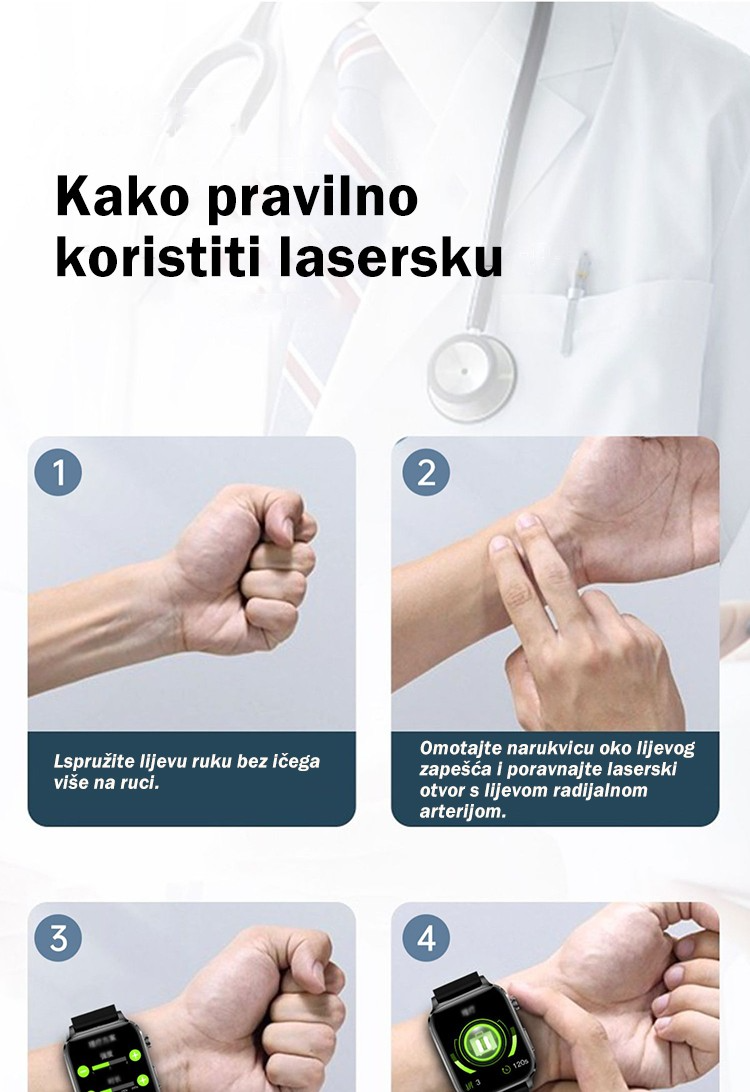 Kako pravilno koristiti lasersku

1

Lspružite lijevu ruku bez ičega više na ruci.

2

Omotajte narukvicu oko lijevog zapešća i poravnajte laserski otvor s lijevom radijalnom arterijom.

3

4